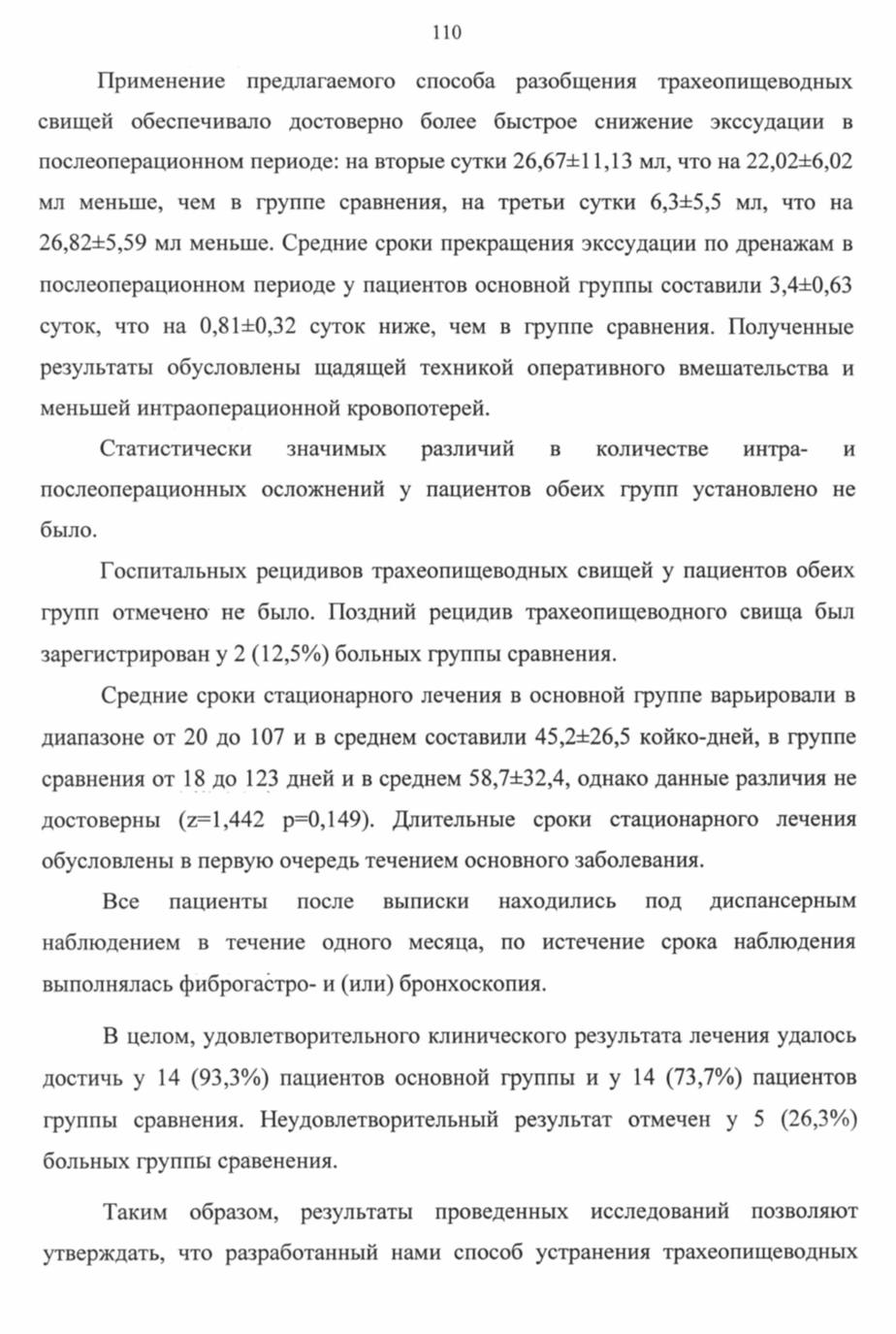 110

Применение предлагаемого способа разобщения трахеопищеводных свищей обеспечивало достоверно более быстрое снижение экссудации в послеоперационном периоде: на вторые сутки 26,67±11,13 мл, что на 22,02±6,02 мл меньше, чем в группе сравнения, на третьи сутки 6,3±5,5 мл, что на 26,82±5,59 мл меньше. Средние сроки прекращения экссудации по дренажам в послеоперационном периоде у пациентов основной группы составили 3,4±0,63 суток, что на 0,81±0,32 суток ниже, чем в группе сравнения. Полученные результаты обусловлены щадящей техникой оперативного вмешательства и меньшей интраоперационной кровопотерей.

Статистически значимых различий в количестве интра- и послеоперационных осложнений у пациентов обеих групп установлено не было.

Госпитальных рецидивов трахеопищеводных свищей у пациентов обеих групп отмечено не было. Поздний рецидив трахеопищеводного свища был зарегистрирован у 2 (12,5%) больных группы сравнения.

Средние сроки стационарного лечения в основной группе варьировали в диапазоне от 20 до 107 и в среднем составили 45,2±26,5 койко-дней, в группе сравнения от 18 до 123 дней и в среднем 58,7±32,4, однако данные различия не достоверны (z=1,442 p=0,149). Длительные сроки стационарного лечения обусловлены в первую очередь течением основного заболевания.

Все пациенты после выписки находились под диспансерным наблюдением в течение одного месяца, по истечение срока наблюдения выполнялась фиброгастро- и (или) бронхоскопия.

В целом, удовлетворительного клинического результата лечения удалось достичь у 14 (93,3%) пациентов основной группы и у 14 (73,7%) пациентов группы сравнения. Неудовлетворительный результат отмечен у 5 (26,3%) больных группы сравенения.

Таким образом, результаты проведенных исследований позволяют утверждать, что разработанный нами способ устранения трахеопищеводных